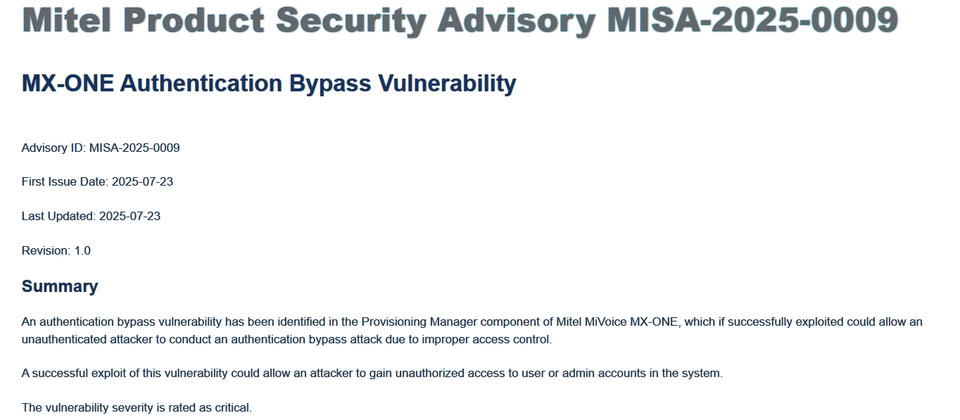 Mitel Product Security Advisory MISA-2025-0009

MX-ONE Authentication Bypass Vulnerability

Advisory ID: MISA-2025-0009

First Issue Date: 2025-07-23

Last Updated: 2025-07-23

Revision: 1.0

Summary

An authentication bypass vulnerability has been identified in the Provisioning Manager component of Mitel MiVoice MX-ONE, which if successfully exploited could allow an unauthenticated attacker to conduct an authentication bypass attack due to improper access control.

A successful exploit of this vulnerability could allow an attacker to gain unauthorized access to user or admin accounts in the system.

The vulnerability severity is rated as critical.